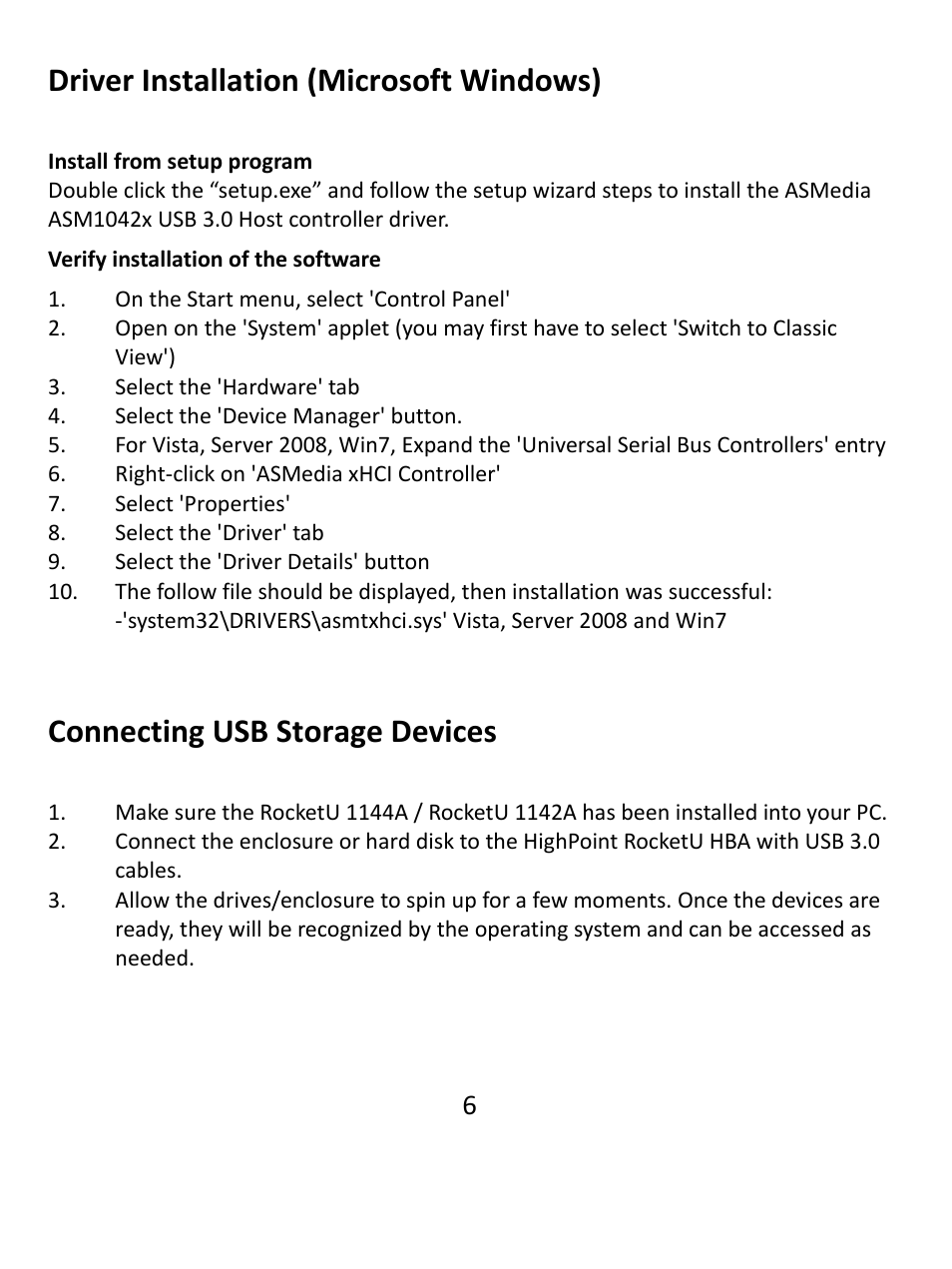 Driver Installation (Microsoft Windows)

Install from setup program
Double click the “setup.exe” and follow the setup wizard steps to install the ASMedia ASM1042x USB 3.0 Host controller driver.

Verify installation of the software

1. On the Start menu, select 'Control Panel'
2. Open on the 'System' applet (you may first have to select 'Switch to Classic View')
3. Select the 'Hardware' tab
4. Select the 'Device Manager' button.
5. For Vista, Server 2008, Win7, Expand the 'Universal Serial Bus Controllers' entry
6. Right-click on 'ASMedia xHCI Controller'
7. Select 'Properties'
8. Select the 'Driver' tab
9. Select the 'Driver Details' button
10. The follow file should be displayed, then installation was successful:
-'system32\DRIVERS\asmtxhci.sys' Vista, Server 2008 and Win7

Connecting USB Storage Devices

1. Make sure the RocketU 1144A / RocketU 1142A has been installed into your PC.
2. Connect the enclosure or hard disk to the HighPoint RocketU HBA with USB 3.0 cables.
3. Allow the drives/enclosure to spin up for a few moments. Once the devices are ready, they will be recognized by the operating system and can be accessed as needed.

6